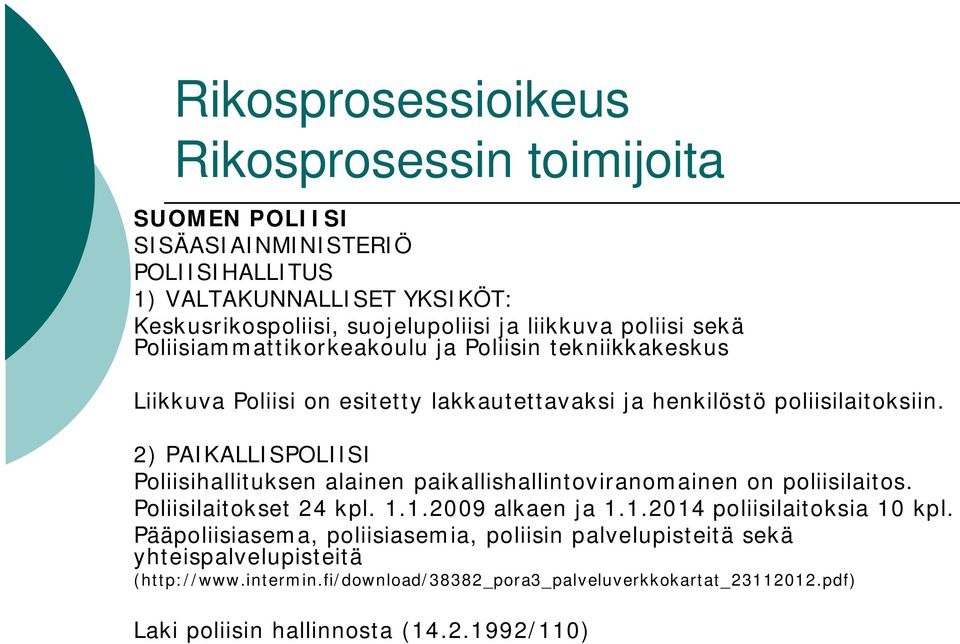 Rikosprosessioikeus
Rikosprosessin toimijoita

SUOMEN POLIISI
SISÄASIAINMINISTERIÖ
POLIISIHALLITUS
1) VALTAKUNNALLISET YKSIKÖT:
Keskusrikospoliisi, suojelupoliisi ja liikkuva poliisi sekä Poliisiammattikorkeakoulu ja Poliisin tekniikkakeskus

Liikkuva Poliisi on esitetty lakkautettavaksi ja henkilöstö poliisilaitoksiin.

2) PAIKALLISPOLIISI
Poliisihallituksen alainen paikallishallintoviranomainen on poliisilaitos.
Poliisilaitokset 24 kpl. 1.1.2009 alkaen ja 1.1.2014 poliisilaitoksia 10 kpl.
Pääpoliisiasema, poliisiasemia, poliisin palvelupisteitä sekä yhteispalvelupisteitä
(http://www.intermin.fi/download/38382_pora3_palveluverkkokartat_23112012.pdf)

Laki poliisin hallinnosta (14.2.1992/110)